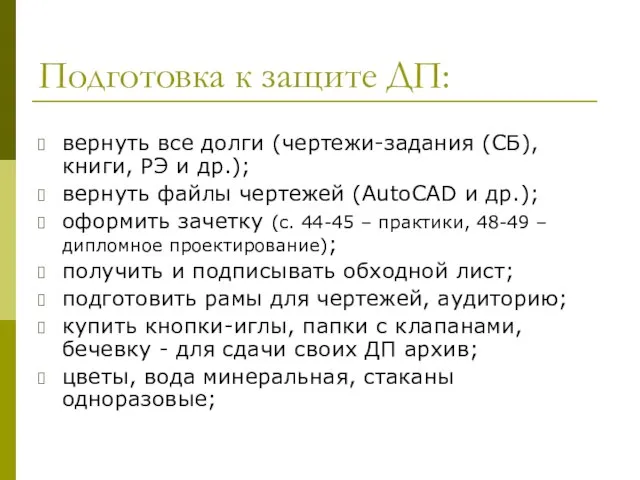 Подготовка к защите ДП:

вернуть все долги (чертежи-задания (СБ), книги, РЭ и др.);

вернуть файлы чертежей (AutoCAD и др.);

оформить зачетку (с. 44-45 – практики, 48-49 – дипломное проектирование);

получить и подписывать обходной лист;

подготовить рамы для чертежей, аудиторию;

купить кнопки-иглы, папки с клапанами, бечевку - для сдачи своих ДП архив;

цветы, вода минеральная, стаканы одноразовые;